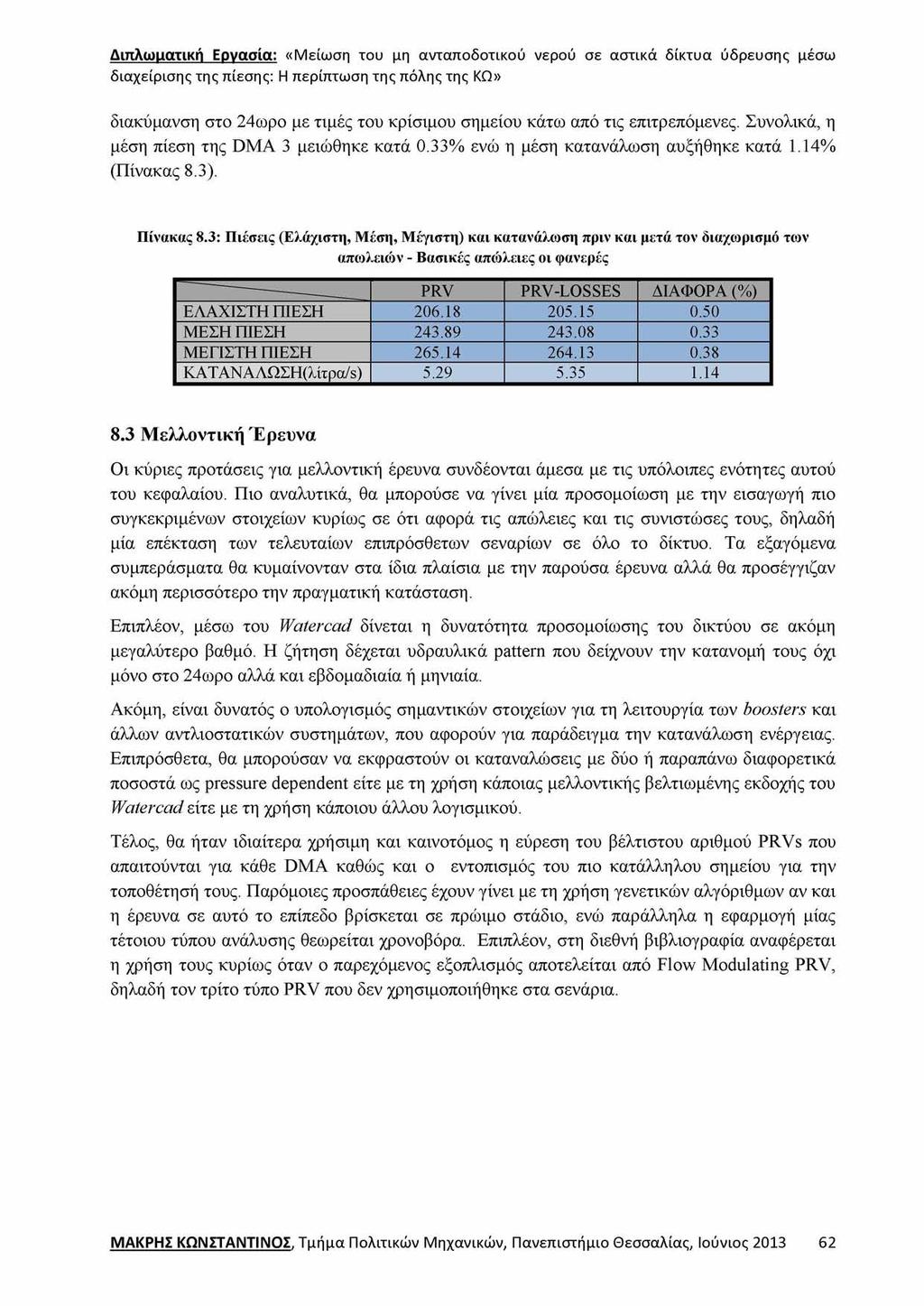 Διπλωματική Εργασία: «Μείωση του μη ανταποδοτικού νερού σε αστικά δίκτυα ύδρευσης μέσω διαχείρισης της πίεσης: Η περίπτωση της πόλης της ΚΩ»

διακύμανση στο 24ωρο με τιμές του κρίσιμου σημείου κάτω από τις επιτρεπόμενες. Συνολικά, η μέση πίεση της DMA 3 μειώθηκε κατά 0.33% ενώ η μέση κατανάλωση αυξήθηκε κατά 1.14% (Πίνακας 8.3).

Πίνακας 8.3: Πιέσεις (Ελάχιστη, Μέση, Μέγιστη) και κατανάλωση πριν και μετά τον διαχωρισμό των απωλειών - Βασικές απώλειες οι φανερές

| | PRV | PRV-LOSSES | ΔΙΑΦΟΡΑ (%) |
|---|---|---|---|
| ΕΛΑΧΙΣΤΗ ΠΙΕΣΗ | 206.18 | 205.15 | 0.50 |
| ΜΕΣΗ ΠΙΕΣΗ | 243.89 | 243.08 | 0.33 |
| ΜΕΓΙΣΤΗ ΠΙΕΣΗ | 265.14 | 264.13 | 0.38 |
| ΚΑΤΑΝΑΛΩΣΗ(λίτρα/s) | 5.29 | 5.35 | 1.14 |

8.3 Μελλοντική Έρευνα

Οι κύριες προτάσεις για μελλοντική έρευνα συνδέονται άμεσα με τις υπόλοιπες ενότητες αυτού του κεφαλαίου. Πιο αναλυτικά, θα μπορούσε να γίνει μία προσομοίωση με την εισαγωγή πιο συγκεκριμένων στοιχείων κυρίως σε ότι αφορά τις απώλειες και τις συνιστώσες τους, δηλαδή μία επέκταση των τελευταίων επιπρόσθετων σεναρίων σε όλο το δίκτυο. Τα εξαγόμενα συμπεράσματα θα κυμαίνονταν στα ίδια πλαίσια με την παρούσα έρευνα αλλά θα προσέγγιζαν ακόμη περισσότερο την πραγματική κατάσταση.

Επιπλέον, μέσω του Watercad δίνεται η δυνατότητα προσομοίωσης του δικτύου σε ακόμη μεγαλύτερο βαθμό. Η ζήτηση δέχεται υδραυλικά pattern που δείχνουν την κατανομή τους όχι μόνο στο 24ωρο αλλά και εβδομαδιαία ή μηνιαία.

Ακόμη, είναι δυνατός ο υπολογισμός σημαντικών στοιχείων για τη λειτουργία των boosters και άλλων αντλιοστατικών συστημάτων, που αφορούν για παράδειγμα την κατανάλωση ενέργειας. Επιπρόσθετα, θα μπορούσαν να εκφραστούν οι καταναλώσεις με δύο ή παραπάνω διαφορετικά ποσοστά ως pressure dependent είτε με τη χρήση κάποιας μελλοντικής βελτιωμένης εκδοχής του Watercad είτε με τη χρήση κάποιου άλλου λογισμικού.

Τέλος, θα ήταν ιδιαίτερα χρήσιμη και καινοτόμος η εύρεση του βέλτιστου αριθμού PRVs που απαιτούνται για κάθε DMA καθώς και ο εντοπισμός του πιο κατάλληλου σημείου για την τοποθέτησή τους. Παρόμοιες προσπάθειες έχουν γίνει με τη χρήση γενετικών αλγόριθμων αν και η έρευνα σε αυτό το επίπεδο βρίσκεται σε πρώιμο στάδιο, ενώ παράλληλα η εφαρμογή μίας τέτοιου τύπου ανάλυσης θεωρείται χρονοβόρα. Επιπλέον, στη διεθνή βιβλιογραφία αναφέρεται η χρήση τους κυρίως όταν ο παρεχόμενος εξοπλισμός αποτελείται από Flow Modulating PRV, δηλαδή τον τρίτο τύπο PRV που δεν χρησιμοποιήθηκε στα σενάρια.

ΜΑΚΡΗΣ ΚΩΝΣΤΑΝΤΙΝΟΣ, Τμήμα Πολιτικών Μηχανικών, Πανεπιστήμιο Θεσσαλίας, Ιούνιος 2013 62